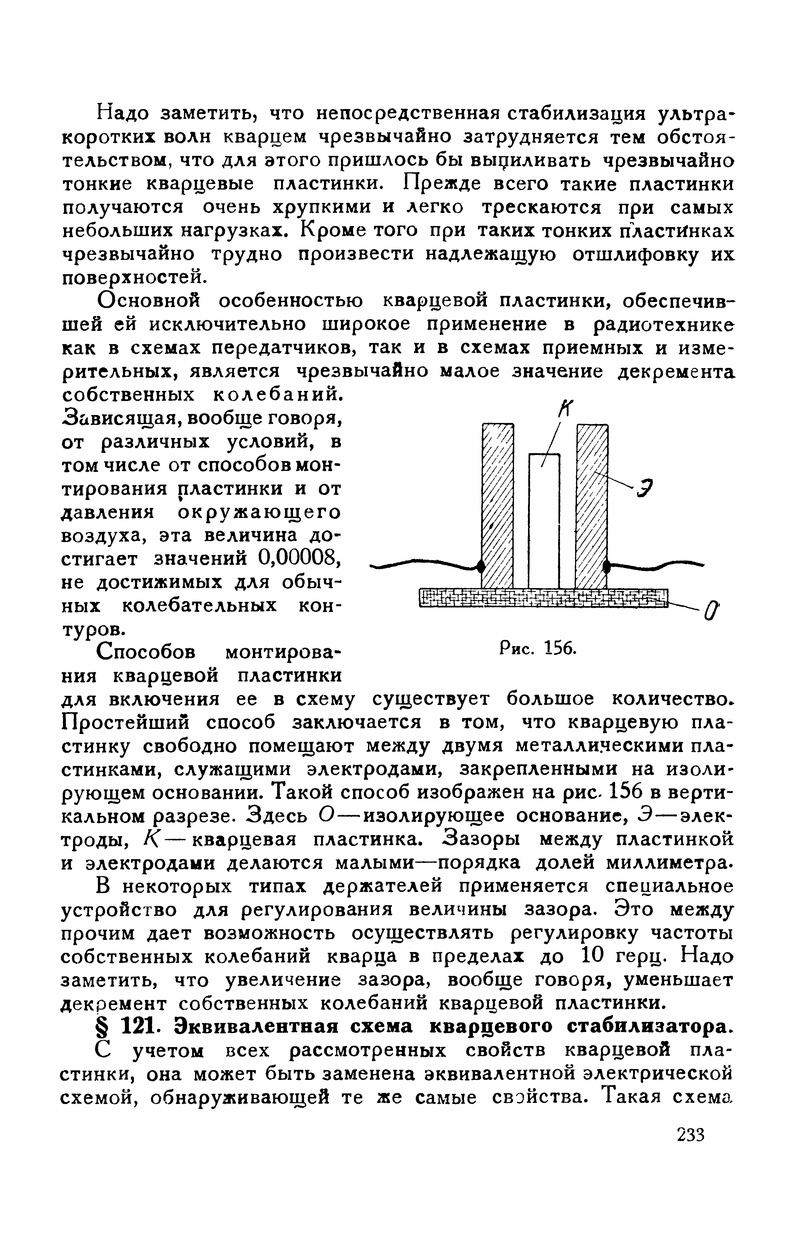 Надо заметить, что непосредственная стабилизация ультракоротких волн кварцем чрезвычайно затрудняется тем обстоятельством, что для этого пришлось бы выпиливать чрезвычайно тонкие кварцевые пластинки. Прежде всего такие пластинки получаются очень хрупкими и легко трескаются при самых небольших нагрузках. Кроме того при таких тонких пластинках чрезвычайно трудно произвести надлежащую отшлифовку их поверхностей.

Основной особенностью кварцевой пластинки, обеспечившей ей исключительно широкое применение в радиотехнике как в схемах передатчиков, так и в схемах приемных и измерительных, является чрезвычайно малое значение декремента собственных колебаний. Зависящая, вообще говоря, от различных условий, в том числе от способов монтирования пластинки и от давления окружающего воздуха, эта величина достигает значений 0,00008, не достижимых для обычных колебательных контуров.

К

Э

О

Рис. 156.

Способов монтирования кварцевой пластинки для включения ее в схему существует большое количество. Простейший способ заключается в том, что кварцевую пластинку свободно помещают между двумя металлическими пластинками, служащими электродами, закрепленными на изолирующем основании. Такой способ изображен на рис. 156 в вертикальном разрезе. Здесь О—изолирующее основание, Э—электроды, К—кварцевая пластинка. Зазоры между пластинкой и электродами делаются малыми—порядка долей миллиметра.

В некоторых типах держателей применяется специальное устройство для регулирования величины зазора. Это между прочим дает возможность осуществлять регулировку частоты собственных колебаний кварца в пределах до 10 герц. Надо заметить, что увеличение зазора, вообще говоря, уменьшает декремент собственных колебаний кварцевой пластинки.

§ 121. Эквивалентная схема кварцевого стабилизатора.

С учетом всех рассмотренных свойств кварцевой пластинки, она может быть заменена эквивалентной электрической схемой, обнаруживающей те же самые свойства. Такая схема

233